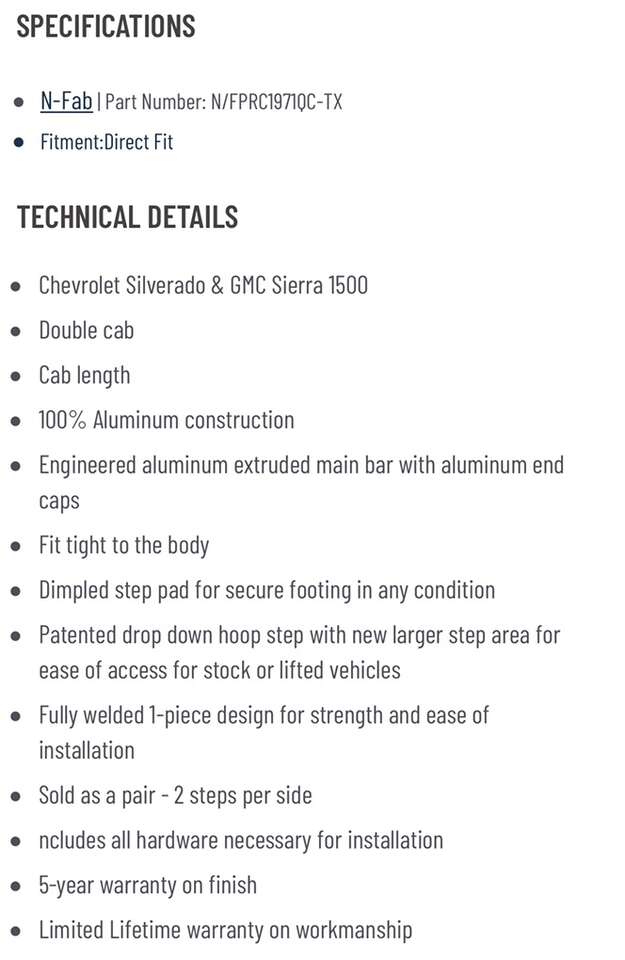 SPECIFICATIONS

- N-Fab | Part Number: N/FPRC1971QC-TX
- Fitment:Direct Fit

TECHNICAL DETAILS

- Chevrolet Silverado & GMC Sierra 1500
- Double cab
- Cab length
- 100% Aluminum construction
- Engineered aluminum extruded main bar with aluminum end caps
- Fit tight to the body
- Dimpled step pad for secure footing in any condition
- Patented drop down hoop step with new larger step area for ease of access for stock or lifted vehicles
- Fully welded 1-piece design for strength and ease of installation
- Sold as a pair - 2 steps per side
- ncludes all hardware necessary for installation
- 5-year warranty on finish
- Limited Lifetime warranty on workmanship